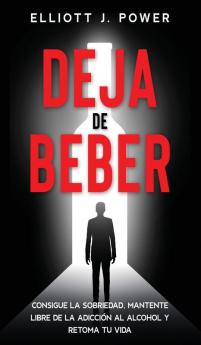 ELLIOTT J. POWER

DEJA
DE
BEBER

CONSIGUE LA SOBRIEDAD, MANTENTE LIBRE DE LA ADICCIÓN AL ALCOHOL Y RETOMA TU VIDA